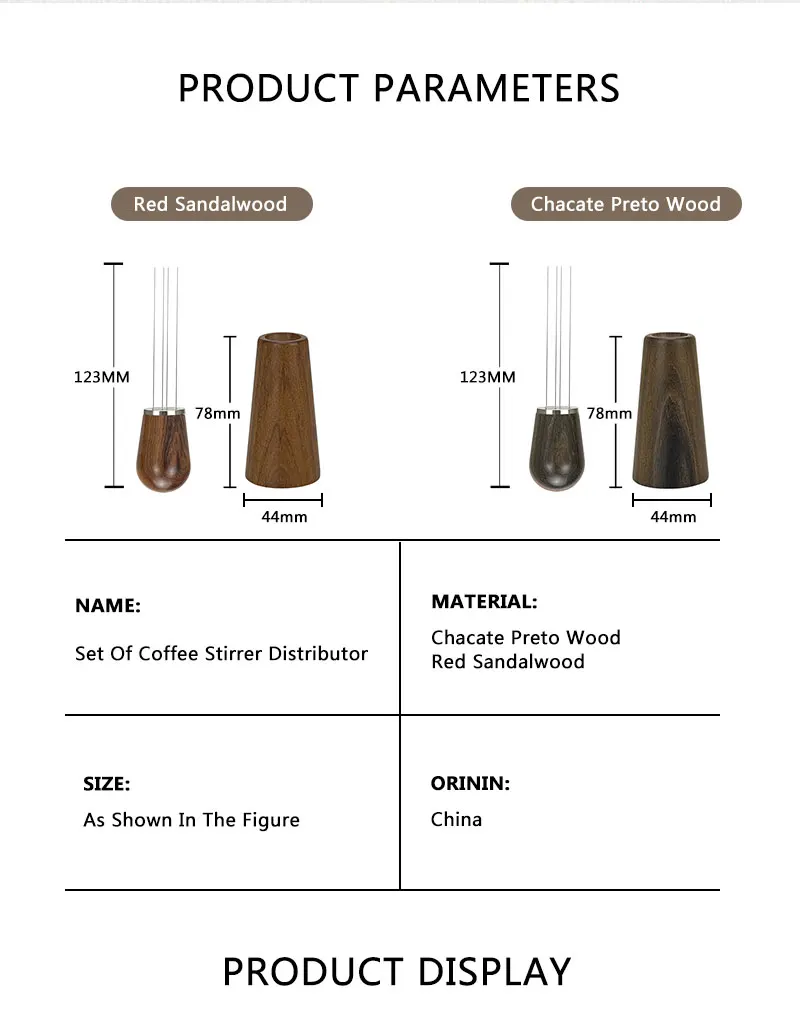 PRODUCT PARAMETERS

Red Sandalwood

123MM

78mm

44mm

Chacate Preto Wood

123MM

78mm

44mm

NAME:

Set Of Coffee Stirrer Distributor

MATERIAL:

Chacate Preto Wood
Red Sandalwood

SIZE:

As Shown In The Figure

ORININ:

China

PRODUCT DISPLAY